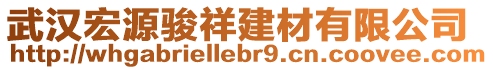 武汉宏源骏祥建材有限公司
http://whgabriellebr9.cn.coovee.com